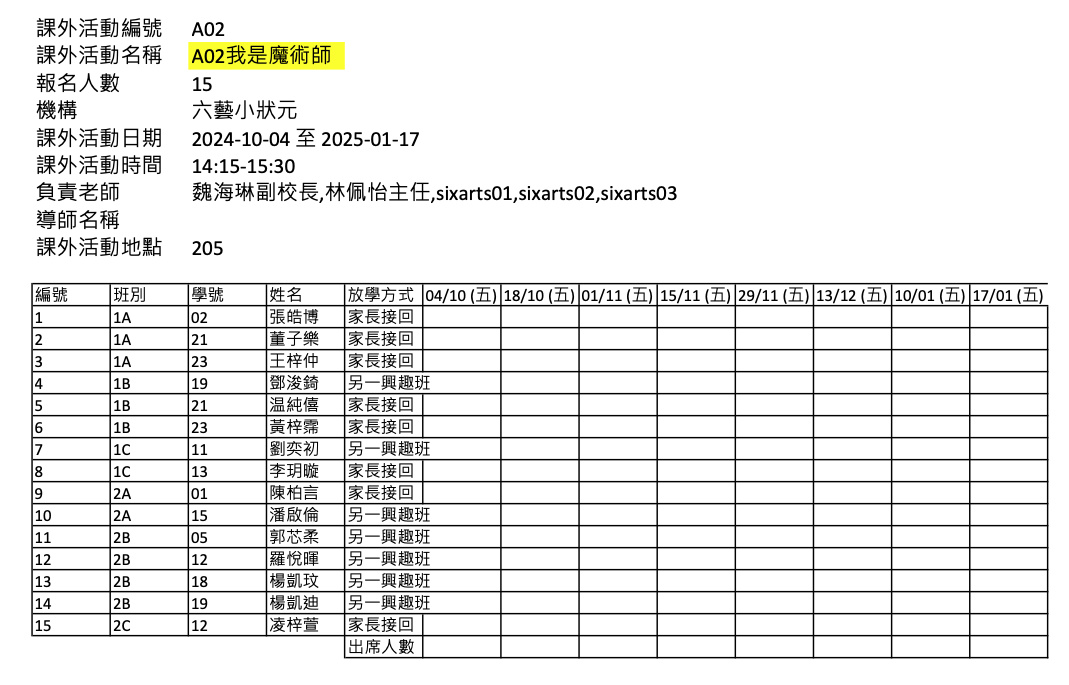 課外活動編號 A02
課外活動名稱 A02我是魔術師
報名人數 15
機構 六藝小狀元
課外活動日期 2024-10-04 至 2025-01-17
課外活動時間 14:15-15:30
負責老師 魏海琳副校長,林佩怡主任,sixarts01,sixarts02,sixarts03
導師名稱
課外活動地點 205

| 編號 | 班別 | 學號 | 姓名 | 放學方式 | 04/10 (五) | 18/10 (五) | 01/11 (五) | 15/11 (五) | 29/11 (五) | 13/12 (五) | 10/01 (五) | 17/01 (五) |
|---|---|---|---|---|---|---|---|---|---|---|---|---|
| 1 | 1A | 02 | 張皓博 | 家長接回 | | | | | | | | |
| 2 | 1A | 21 | 董子樂 | 家長接回 | | | | | | | | |
| 3 | 1A | 23 | 王梓仲 | 家長接回 | | | | | | | | |
| 4 | 1B | 19 | 鄧浚錡 | 另一興趣班 | | | | | | | | |
| 5 | 1B | 21 | 温純僖 | 家長接回 | | | | | | | | |
| 6 | 1B | 23 | 黃梓霈 | 家長接回 | | | | | | | | |
| 7 | 1C | 11 | 劉奕初 | 另一興趣班 | | | | | | | | |
| 8 | 1C | 13 | 李玥璇 | 家長接回 | | | | | | | | |
| 9 | 2A | 01 | 陳柏言 | 家長接回 | | | | | | | | |
| 10 | 2A | 15 | 潘啟倫 | 另一興趣班 | | | | | | | | |
| 11 | 2B | 05 | 郭芯柔 | 另一興趣班 | | | | | | | | |
| 12 | 2B | 12 | 羅悅暉 | 另一興趣班 | | | | | | | | |
| 13 | 2B | 18 | 楊凱玟 | 另一興趣班 | | | | | | | | |
| 14 | 2B | 19 | 楊凱迪 | 另一興趣班 | | | | | | | | |
| 15 | 2C | 12 | 凌梓萱 | 家長接回 | | | | | | | | |
| | | | | 出席人數 | | | | | | | | |